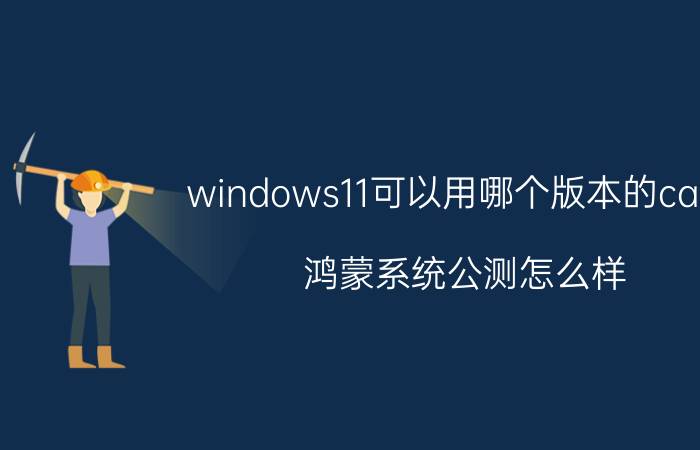 windows11可以用哪个版本的ca

鸿蒙系统公测怎么样